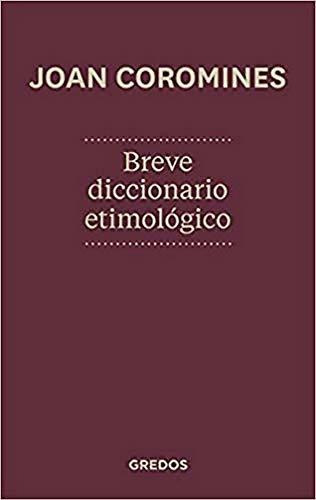 JOAN COROMINES

Breve diccionario etimológico

GREDOS